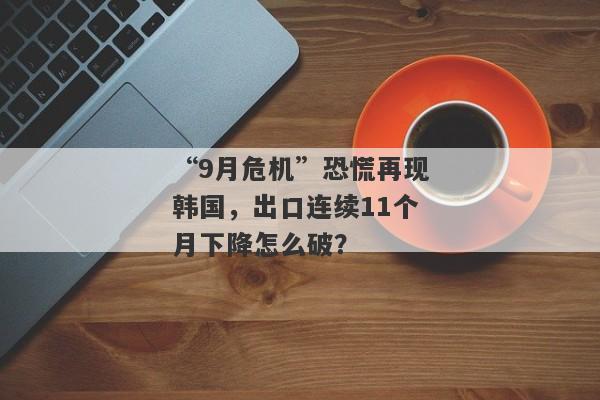 “9月危机”恐慌再现韩国，出口连续11个月下降怎么破？